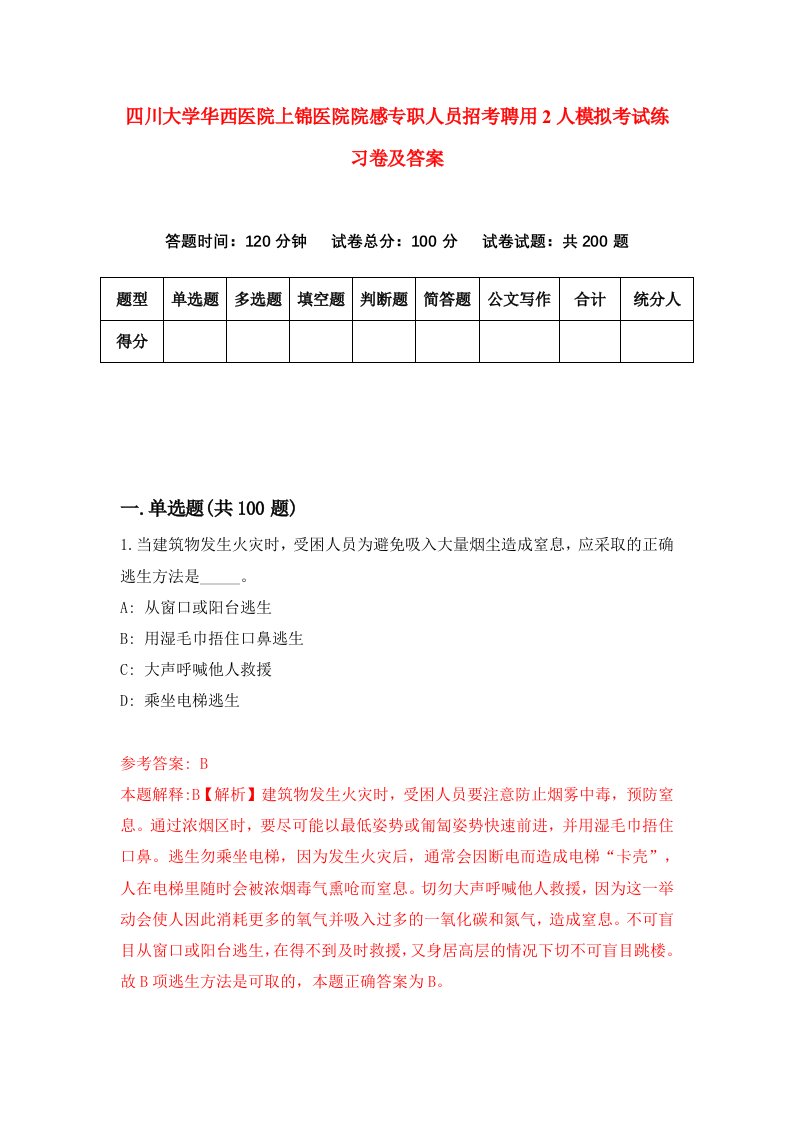 四川大学华西医院上锦医院院感专职人员招考聘用2人模拟考试练习卷及答案

答题时间：120分钟　试卷总分：100分　试卷试题：共200题

| 题型 | 单选题 | 多选题 | 填空题 | 判断题 | 简答题 | 公文写作 | 合计 | 统分人 |
|---|---|---|---|---|---|---|---|---|
| 得分 | | | | | | | | |

一.单选题(共100题)

1.当建筑物发生火灾时，受困人员为避免吸入大量烟尘造成窒息，应采取的正确逃生方法是_____。

A: 从窗口或阳台逃生

B: 用湿毛巾捂住口鼻逃生

C: 大声呼喊他人救援

D: 乘坐电梯逃生

参考答案: B

本题解释:B【解析】建筑物发生火灾时，受困人员要注意防止烟雾中毒，预防窒息。通过浓烟区时，要尽可能以最低姿势或匍匐姿势快速前进，并用湿毛巾捂住口鼻。逃生勿乘坐电梯，因为发生火灾后，通常会因断电而造成电梯“卡壳”，人在电梯里随时会被浓烟毒气熏呛而窒息。切勿大声呼喊他人救援，因为这一举动会使人因此消耗更多的氧气并吸入过多的一氧化碳和氮气，造成窒息。不可盲目从窗口或阳台逃生，在得不到及时救援，又身居高层的情况下切不可盲目跳楼。故B项逃生方法是可取的，本题正确答案为B。